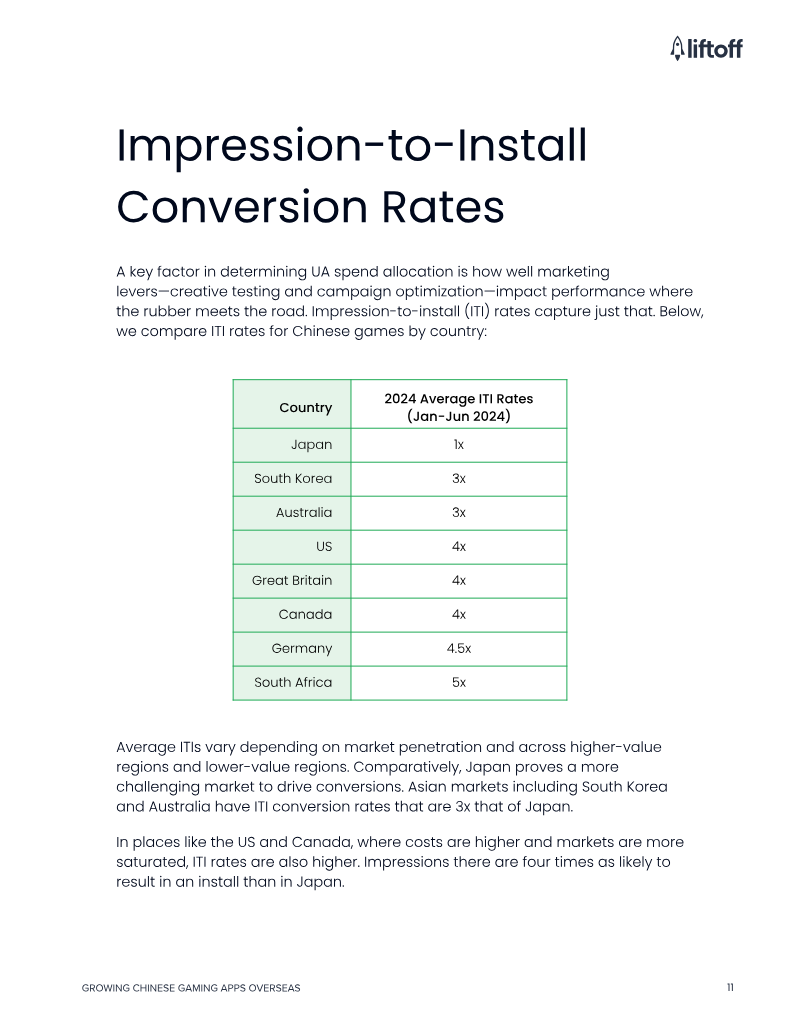 liftoff

Impression-to-Install Conversion Rates

A key factor in determining UA spend allocation is how well marketing levers—creative testing and campaign optimization—impact performance where the rubber meets the road. Impression-to-install (ITI) rates capture just that. Below, we compare ITI rates for Chinese games by country:

| Country | 2024 Average ITI Rates (Jan-Jun 2024) |
|---|---|
| Japan | 1x |
| South Korea | 3x |
| Australia | 3x |
| US | 4x |
| Great Britain | 4x |
| Canada | 4x |
| Germany | 4.5x |
| South Africa | 5x |

Average ITIs vary depending on market penetration and across higher-value regions and lower-value regions. Comparatively, Japan proves a more challenging market to drive conversions. Asian markets including South Korea and Australia have ITI conversion rates that are 3x that of Japan.

In places like the US and Canada, where costs are higher and markets are more saturated, ITI rates are also higher. Impressions there are four times as likely to result in an install than in Japan.

GROWING CHINESE GAMING APPS OVERSEAS 11